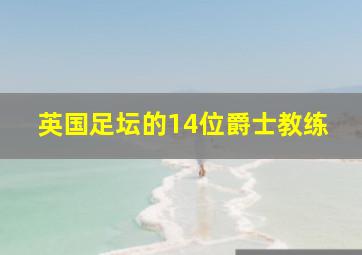 英国足坛的14位爵士教练